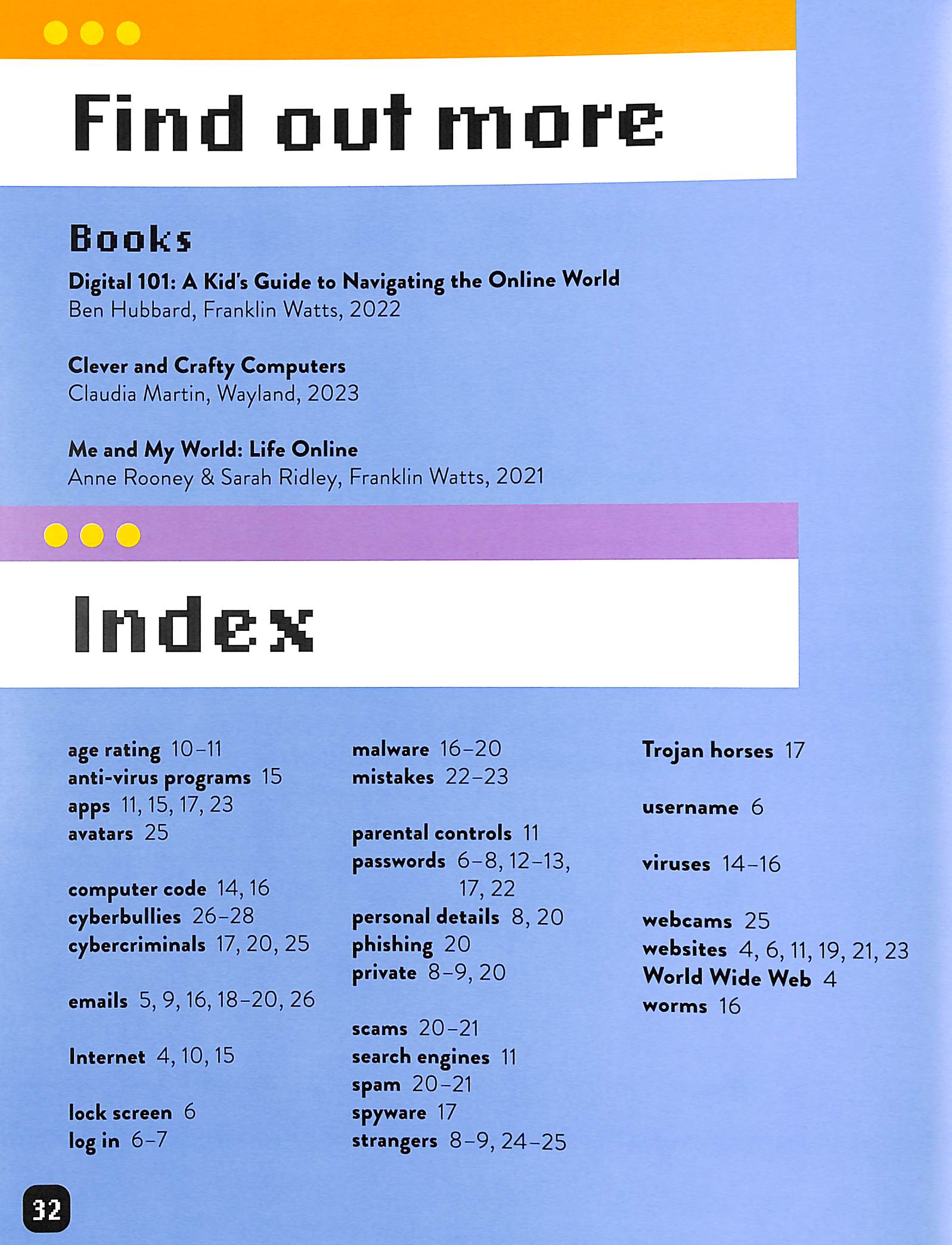 Find out more

Books

Digital 101: A Kid's Guide to Navigating the Online World
Ben Hubbard, Franklin Watts, 2022

Clever and Crafty Computers
Claudia Martin, Wayland, 2023

Me and My World: Life Online
Anne Rooney & Sarah Ridley, Franklin Watts, 2021

Index

age rating 10–11
anti-virus programs 15
apps 11, 15, 17, 23
avatars 25

computer code 14, 16
cyberbullies 26–28
cybercriminals 17, 20, 25

emails 5, 9, 16, 18–20, 26

Internet 4, 10, 15

lock screen 6
log in 6–7

malware 16–20
mistakes 22–23

parental controls 11
passwords 6–8, 12–13, 17, 22
personal details 8, 20
phishing 20
private 8–9, 20

scams 20–21
search engines 11
spam 20–21
spyware 17
strangers 8–9, 24–25

Trojan horses 17

username 6

viruses 14–16

webcams 25
websites 4, 6, 11, 19, 21, 23
World Wide Web 4
worms 16

32